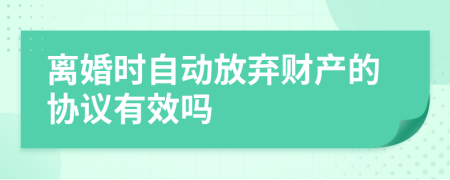 离婚时自动放弃财产的协议有效吗